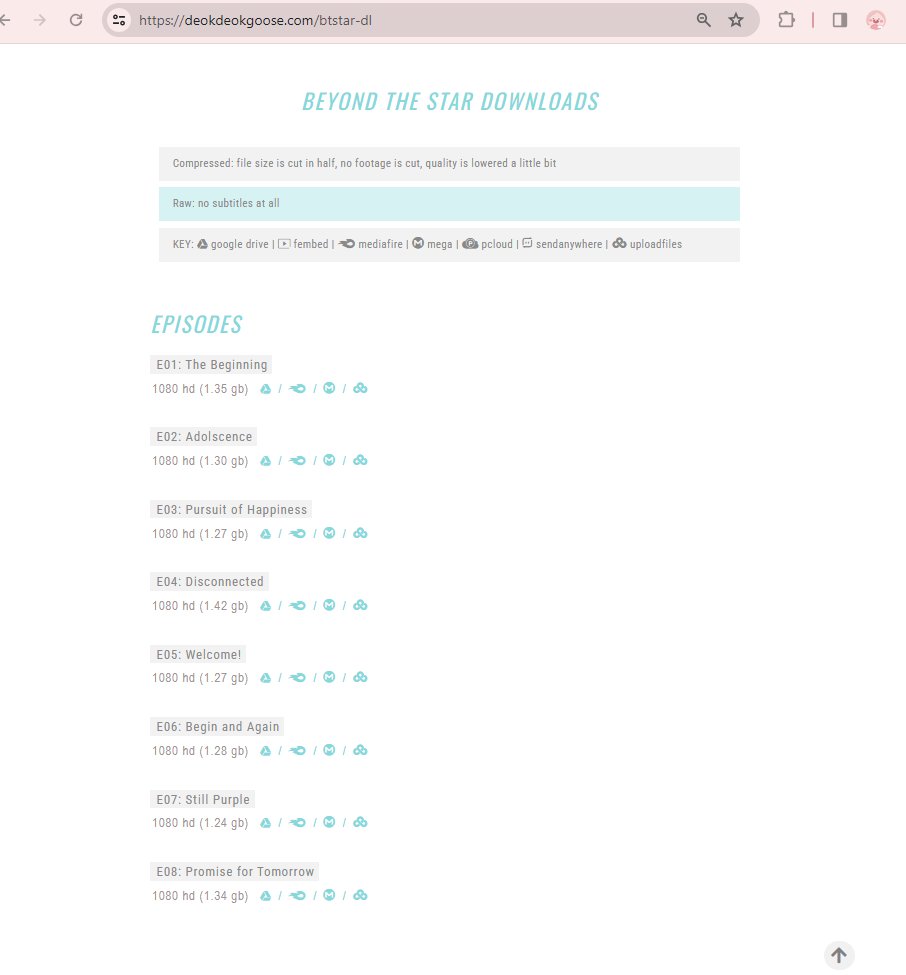 https://deokdeokgoose.com/btstar-dl

BEYOND THE STAR DOWNLOADS

Compressed: file size is cut in half, no footage is cut, quality is lowered a little bit

Raw: no subtitles at all

KEY: google drive | fembed | mediafire | mega | pcloud | sendanywhere | uploadfiles

EPISODES

E01: The Beginning
1080 hd (1.35 gb) / / /

E02: Adolscence
1080 hd (1.30 gb) / / /

E03: Pursuit of Happiness
1080 hd (1.27 gb) / / /

E04: Disconnected
1080 hd (1.42 gb) / / /

E05: Welcome!
1080 hd (1.27 gb) / / /

E06: Begin and Again
1080 hd (1.28 gb) / / /

E07: Still Purple
1080 hd (1.24 gb) / / /

E08: Promise for Tomorrow
1080 hd (1.34 gb) / / /